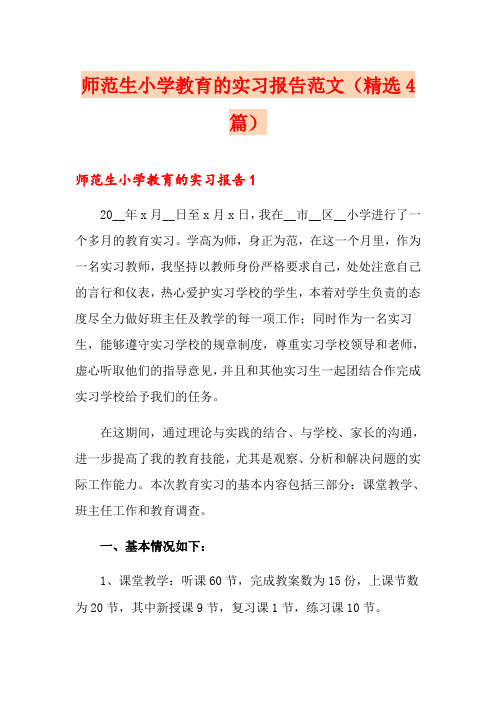 师范生小学教育的实习报告范文（精选4篇）

师范生小学教育的实习报告1

20__年x月__日至x月x日，我在__市__区__小学进行了一个多月的教育实习。学高为师，身正为范，在这一个月里，作为一名实习教师，我坚持以教师身份严格要求自己，处处注意自己的言行和仪表，热心爱护实习学校的学生，本着对学生负责的态度尽全力做好班主任及教学的每一项工作；同时作为一名实习生，能够遵守实习学校的规章制度，尊重实习学校领导和老师，虚心听取他们的指导意见，并且和其他实习生一起团结合作完成实习学校给予我们的任务。

在这期间，通过理论与实践的结合、与学校、家长的沟通，进一步提高了我的教育技能，尤其是观察、分析和解决问题的实际工作能力。本次教育实习的基本内容包括三部分：课堂教学、班主任工作和教育调查。

一、基本情况如下：

1、课堂教学：听课60节，完成教案数为15份，上课节数为20节，其中新授课9节，复习课1节，练习课10节。